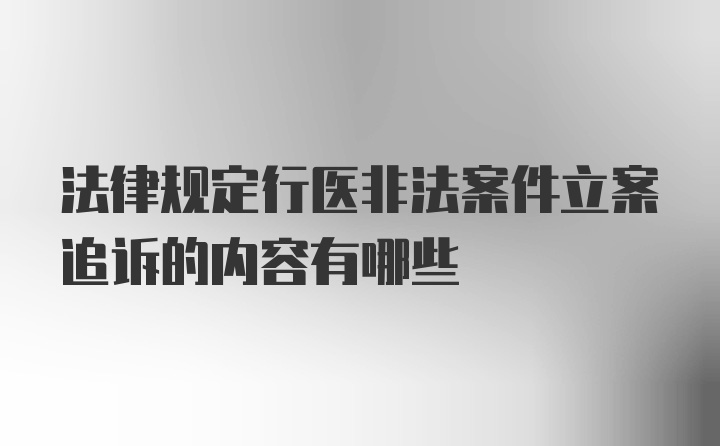 法律规定行医非法案件立案追诉的内容有哪些